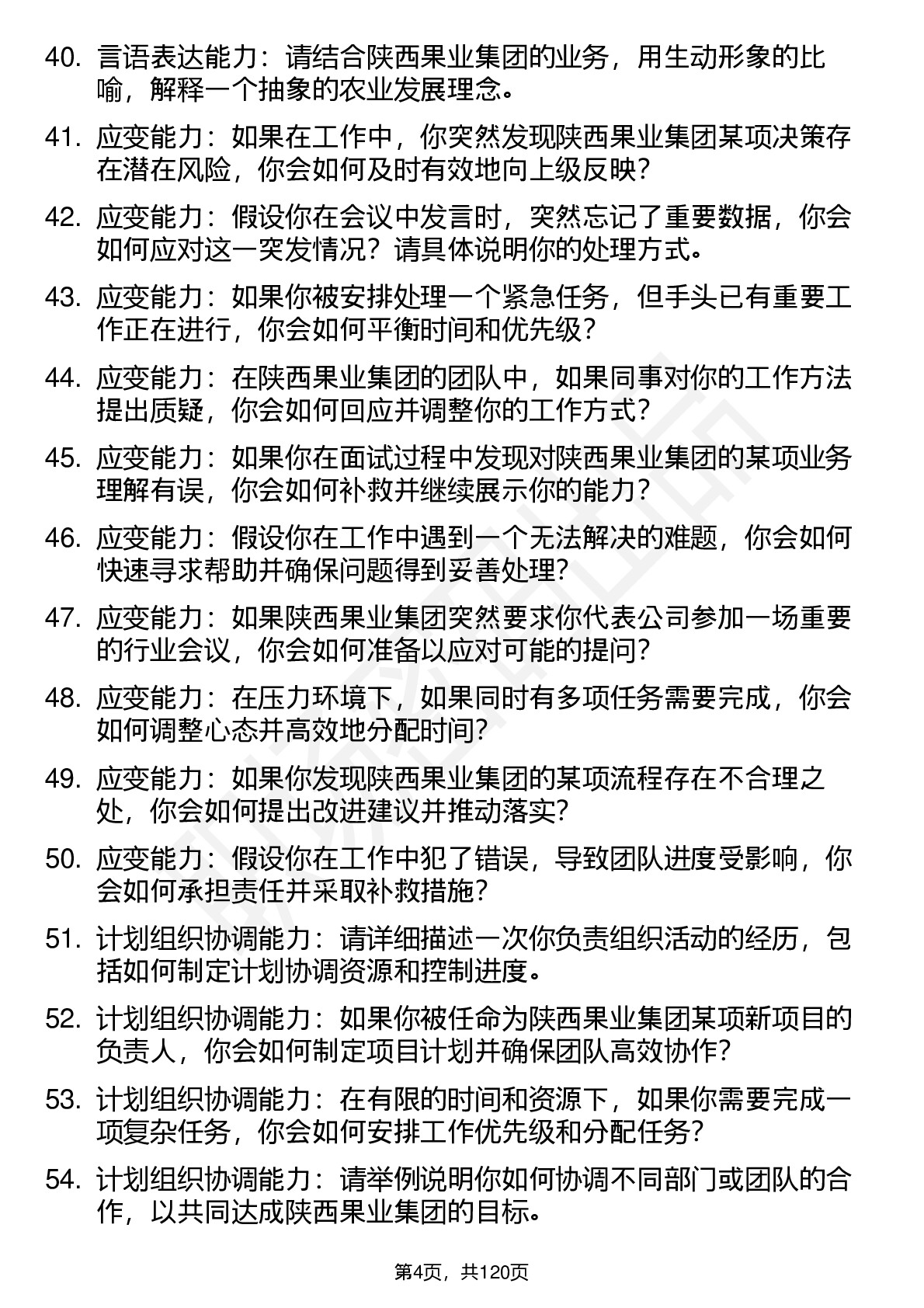 40. 言语表达能力：请结合陕西果业集团的业务，用生动形象的比喻，解释一个抽象的农业发展理念。

41. 应变能力：如果在工作中，你突然发现陕西果业集团某项决策存在潜在风险，你会如何及时有效地向上级反映？

42. 应变能力：假设你在会议中发言时，突然忘记了重要数据，你会如何应对这一突发情况？请具体说明你的处理方式。

43. 应变能力：如果你被安排处理一个紧急任务，但手头已有重要工作正在进行，你会如何平衡时间和优先级？

44. 应变能力：在陕西果业集团的团队中，如果同事对你的工作方法提出质疑，你会如何回应并调整你的工作方式？

45. 应变能力：如果你在面试过程中发现对陕西果业集团的某项业务理解有误，你会如何补救并继续展示你的能力？

46. 应变能力：假设你在工作中遇到一个无法解决的难题，你会如何快速寻求帮助并确保问题得到妥善处理？

47. 应变能力：如果陕西果业集团突然要求你代表公司参加一场重要的行业会议，你会如何准备以应对可能的提问？

48. 应变能力：在压力环境下，如果同时有多项任务需要完成，你会如何调整心态并高效地分配时间？

49. 应变能力：如果你发现陕西果业集团的某项流程存在不合理之处，你会如何提出改进建议并推动落实？

50. 应变能力：假设你在工作中犯了错误，导致团队进度受影响，你会如何承担责任并采取补救措施？

51. 计划组织协调能力：请详细描述一次你负责组织活动的经历，包括如何制定计划协调资源和控制进度。

52. 计划组织协调能力：如果你被任命为陕西果业集团某项新项目的负责人，你会如何制定项目计划并确保团队高效协作？

53. 计划组织协调能力：在有限的时间和资源下，如果你需要完成一项复杂任务，你会如何安排工作优先级和分配任务？

54. 计划组织协调能力：请举例说明你如何协调不同部门或团队的合作，以共同达成陕西果业集团的目标。

第4页，共120页